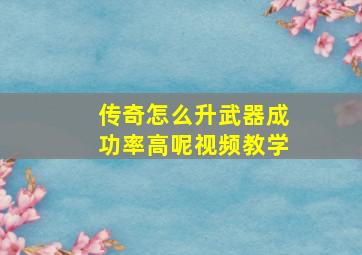 传奇怎么升武器成功率高呢视频教学